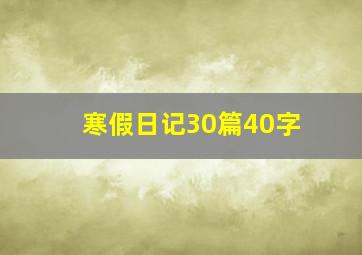 寒假日记30篇40字